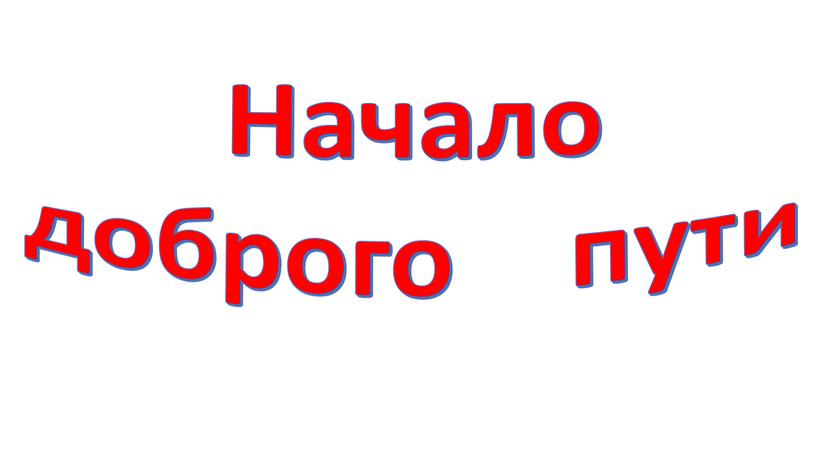 Начало

доброго пути